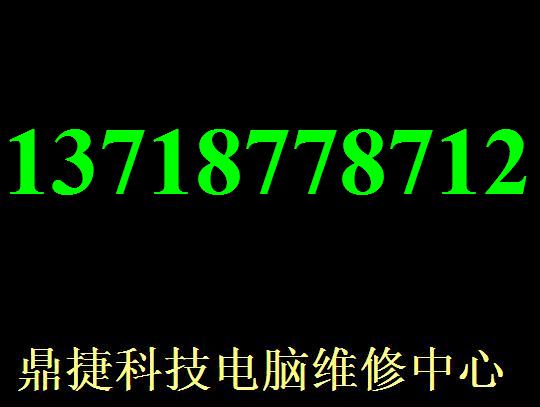 13718778712

鼎捷科技电脑维修中心